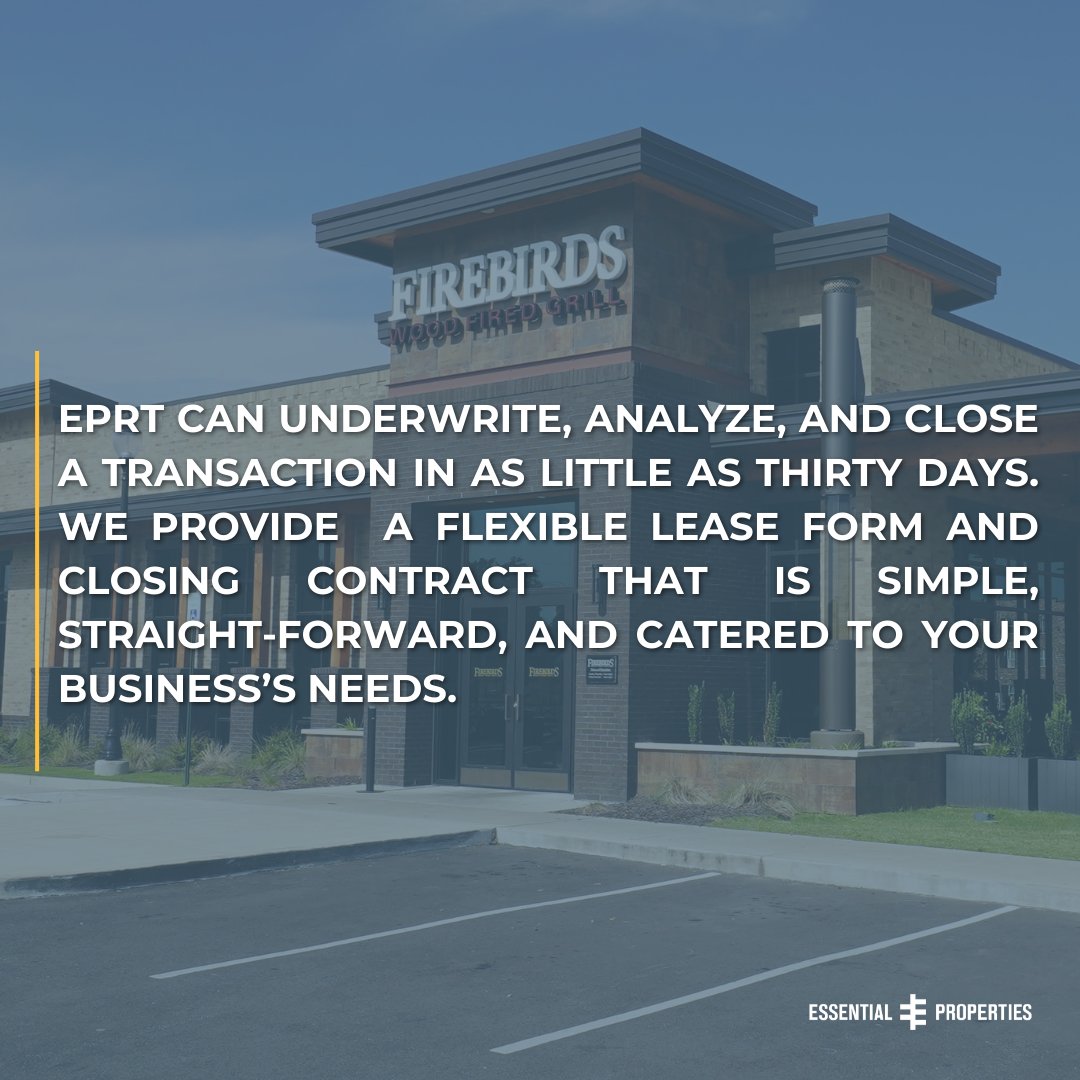 FIREBIRDS
WOOD FIRED GRILL

EPRT CAN UNDERWRITE, ANALYZE, AND CLOSE A TRANSACTION IN AS LITTLE AS THIRTY DAYS. WE PROVIDE A FLEXIBLE LEASE FORM AND CLOSING CONTRACT THAT IS SIMPLE, STRAIGHT-FORWARD, AND CATERED TO YOUR BUSINESS'S NEEDS.

FIREBIRDS

FIREBIRDS

ESSENTIAL PROPERTIES